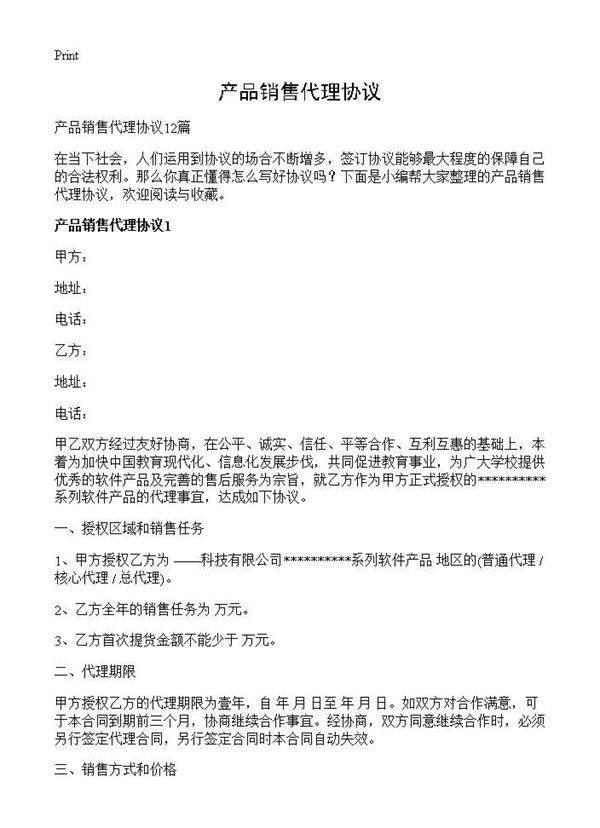 Print

产品销售代理协议

产品销售代理协议12篇

在当下社会，人们运用到协议的场合不断增多，签订协议能够最大程度的保障自己的合法权利。那么你真正懂得怎么写好协议吗？下面是小编帮大家整理的产品销售代理协议，欢迎阅读与收藏。

产品销售代理协议1

甲方：

地址：

电话：

乙方：

地址：

电话：

甲乙双方经过友好协商，在公平、诚实、信任、平等合作、互利互惠的基础上，本着为加快中国教育现代化、信息化发展步伐，共同促进教育事业，为广大学校提供优秀的软件产品及完善的售后服务为宗旨，就乙方作为甲方正式授权的**********系列软件产品的代理事宜，达成如下协议。

一、授权区域和销售任务

1、甲方授权乙方为 ——科技有限公司**********系列软件产品 地区的(普通代理 / 核心代理 / 总代理)。

2、乙方全年的销售任务为 万元。

3、乙方首次提货金额不能少于 万元。

二、代理期限

甲方授权乙方的代理期限为壹年，自 年 月 日至 年 月 日。如双方对合作满意，可于本合同到期前三个月，协商继续合作事宜。经协商，双方同意继续合作时，必须另行签定代理合同，另行签定合同时本合同自动失效。

三、销售方式和价格